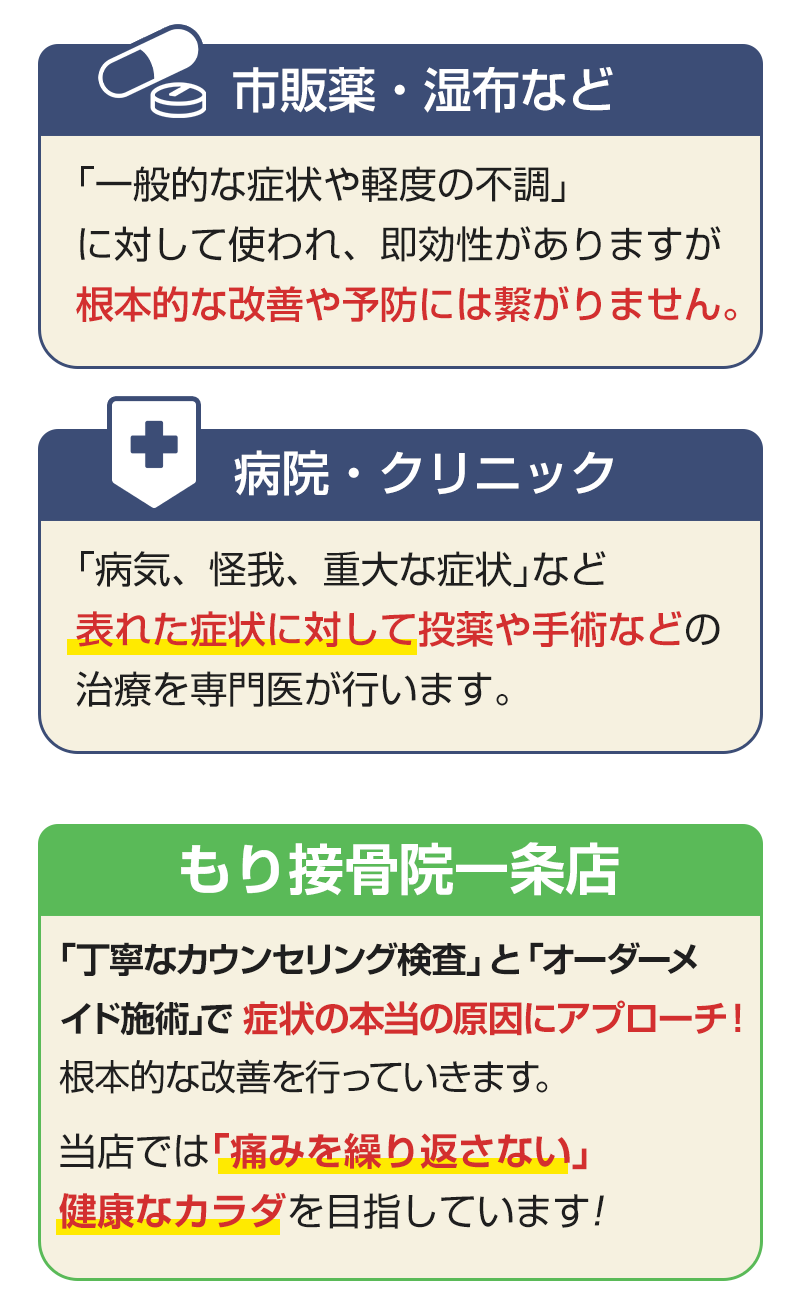 市販薬・湿布など

「一般的な症状や軽度の不調」に対して使われ、即効性がありますが根本的な改善や予防には繋がりません。

病院・クリニック

「病気、怪我、重大な症状」など表れた症状に対して投薬や手術などの治療を専門医が行います。

もり接骨院一条店

「丁寧なカウンセリング検査」と「オーダーメイド施術」で 症状の本当の原因にアプローチ！根本的な改善を行っていきます。

当店では「痛みを繰り返さない」健康なカラダを目指しています！